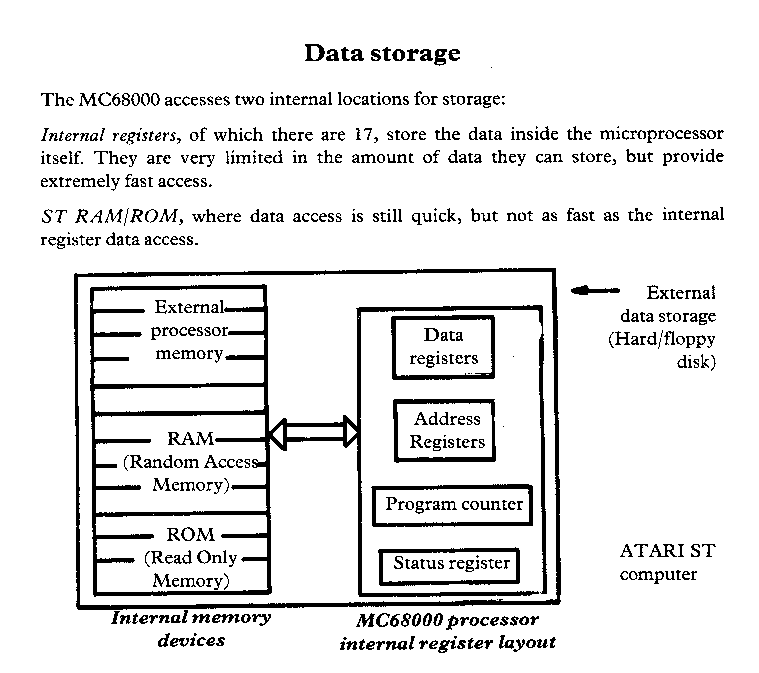 Data storage

The MC68000 accesses two internal locations for storage:

Internal registers, of which there are 17, store the data inside the microprocessor itself. They are very limited in the amount of data they can store, but provide extremely fast access.

ST RAM/ROM, where data access is still quick, but not as fast as the internal register data access.

External processor memory

RAM (Random Access Memory)

ROM (Read Only Memory)

Data registers

Address Registers

Program counter

Status register

External data storage (Hard/floppy disk)

ATARI ST computer

Internal memory devices

MC68000 processor internal register layout